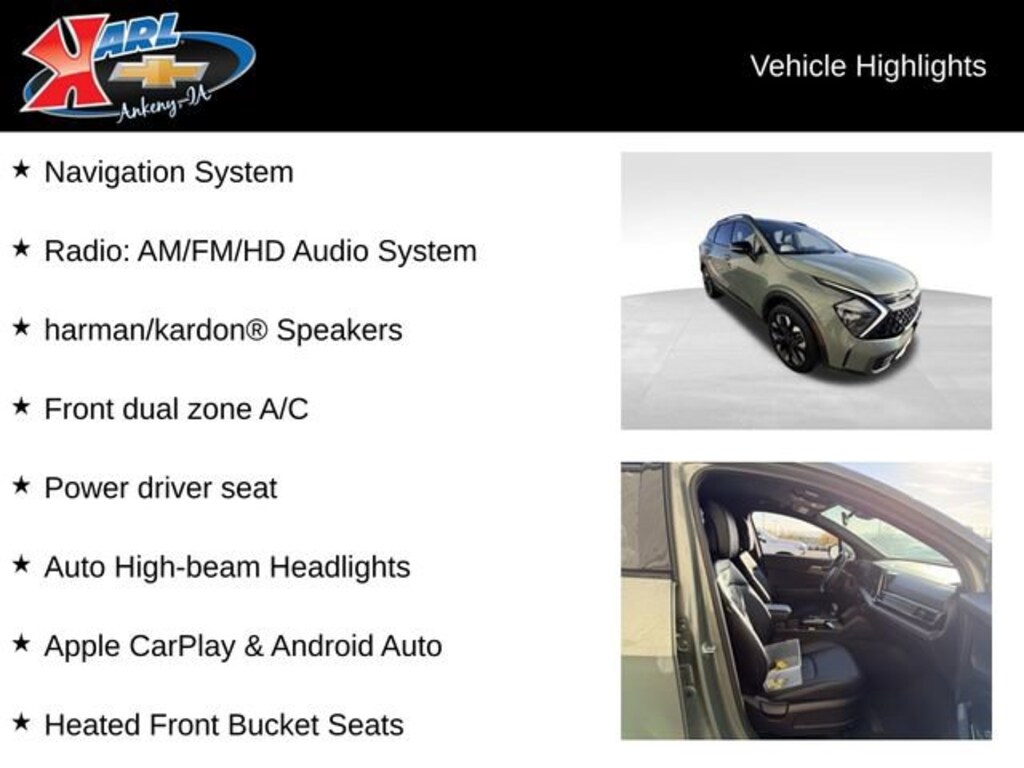 KARL
Ankeny-IA

Vehicle Highlights

★ Navigation System

★ Radio: AM/FM/HD Audio System

★ harman/kardon® Speakers

★ Front dual zone A/C

★ Power driver seat

★ Auto High-beam Headlights

★ Apple CarPlay & Android Auto

★ Heated Front Bucket Seats